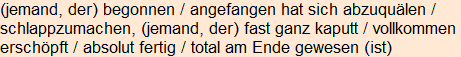 (jemand, der) begonnen / angefangen hat sich abzuquälen / schlappzumachen, (jemand, der) fast ganz kaputt / vollkommen erschöpft / absolut fertig / total am Ende gewesen (ist)